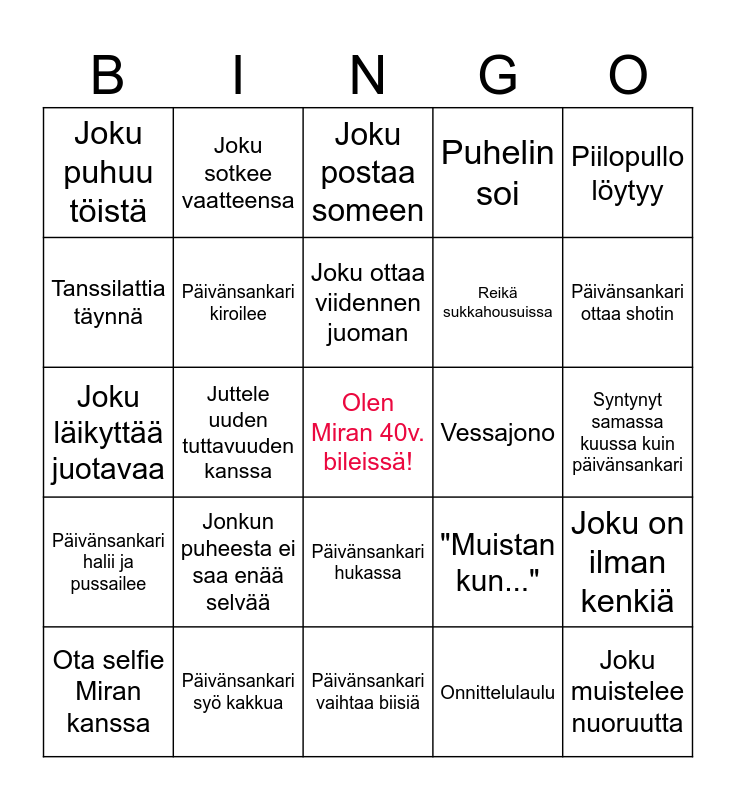 | B | I | N | G | O |
|---|---|---|---|---|
| Joku puhuu töistä | Joku sotkee vaatteensa | Joku postaa someen | Puhelin soi | Piilopullo löytyy |
| Tanssilattia täynnä | Päivänsankari kiroilee | Joku ottaa viidennen juoman | Reikä sukkahousuissa | Päivänsankari ottaa shotin |
| Joku läikyttää juotavaa | Juttele uuden tuttavuuden kanssa | Olen Miran 40v. bileissä! | Vessajono | Syntynyt samassa kuussa kuin päivänsankari |
| Päivänsankari halii ja pussailee | Jonkun puheesta ei saa enää selvää | Päivänsankari hukassa | "Muistan kun..." | Joku on ilman kenkiä |
| Ota selfie Miran kanssa | Päivänsankari syö kakkua | Päivänsankari vaihtaa biisiä | Onnittelulaulu | Joku muistelee nuoruutta |